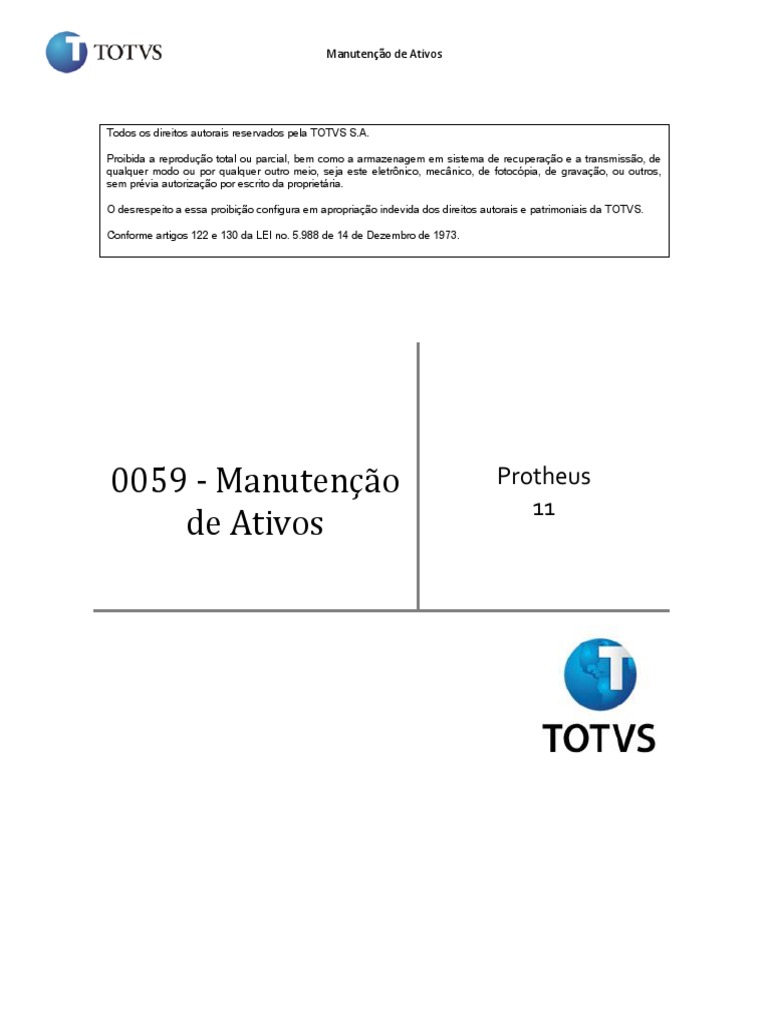 TOTVS

Manutenção de Ativos

Todos os direitos autorais reservados pela TOTVS S.A.

Proibida a reprodução total ou parcial, bem como a armazenagem em sistema de recuperação e a transmissão, de qualquer modo ou por qualquer outro meio, seja este eletrônico, mecânico, de fotocópia, de gravação, ou outros, sem prévia autorização por escrito da proprietária.

O desrespeito a essa proibição configura em apropriação indevida dos direitos autorais e patrimoniais da TOTVS.

Conforme artigos 122 e 130 da LEI no. 5.988 de 14 de Dezembro de 1973.

0059 - Manutenção de Ativos

Protheus
11

TOTVS